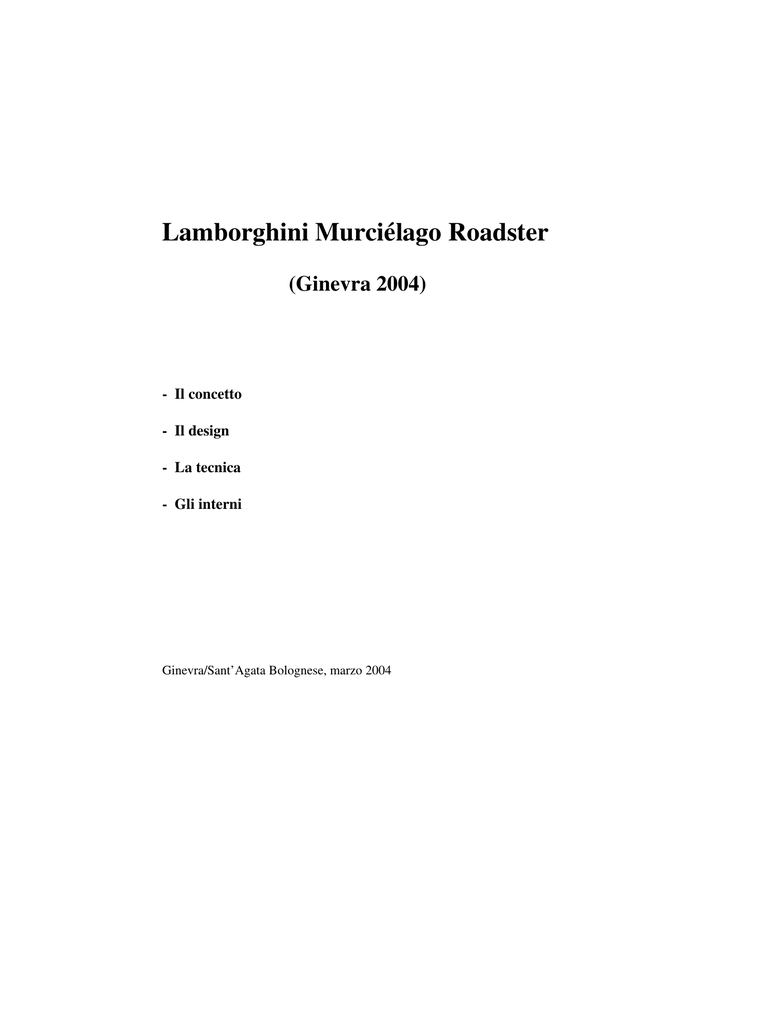 Lamborghini Murciélago Roadster

(Ginevra 2004)

- Il concetto

- Il design

- La tecnica

- Gli interni

Ginevra/Sant'Agata Bolognese, marzo 2004